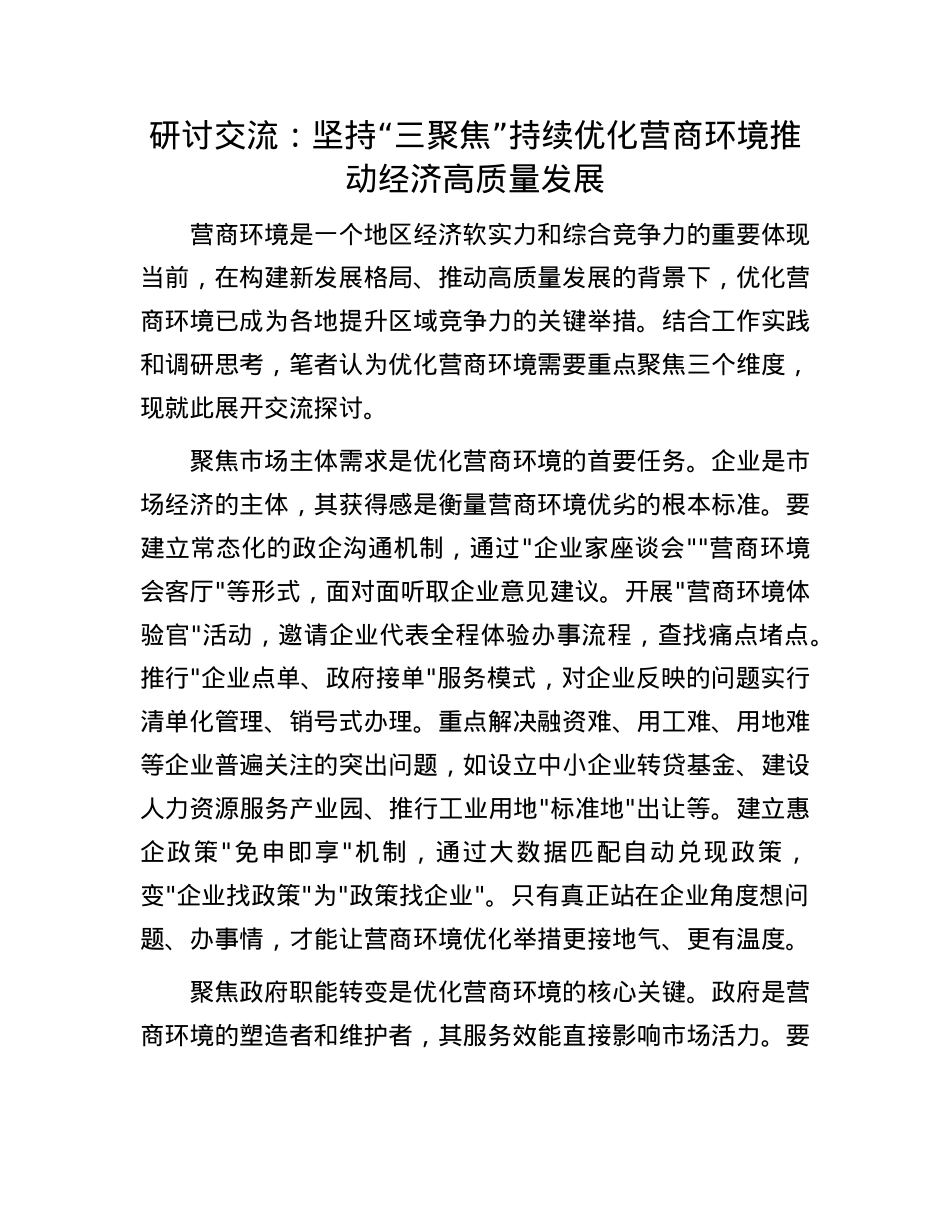 研讨交流：坚持“三聚焦”持续优化营商环境推动经济高质量发展

营商环境是一个地区经济软实力和综合竞争力的重要体现当前，在构建新发展格局、推动高质量发展的背景下，优化营商环境已成为各地提升区域竞争力的关键举措。结合工作实践和调研思考，笔者认为优化营商环境需要重点聚焦三个维度，现就此展开交流探讨。

聚焦市场主体需求是优化营商环境的首要任务。企业是市场经济的主体，其获得感是衡量营商环境优劣的根本标准。要建立常态化的政企沟通机制，通过"企业家座谈会""营商环境会客厅"等形式，面对面听取企业意见建议。开展"营商环境体验官"活动，邀请企业代表全程体验办事流程，查找痛点堵点。推行"企业点单、政府接单"服务模式，对企业反映的问题实行清单化管理、销号式办理。重点解决融资难、用工难、用地难等企业普遍关注的突出问题，如设立中小企业转贷基金、建设人力资源服务产业园、推行工业用地"标准地"出让等。建立惠企政策"免申即享"机制，通过大数据匹配自动兑现政策，变"企业找政策"为"政策找企业"。只有真正站在企业角度想问题、办事情，才能让营商环境优化举措更接地气、更有温度。

聚焦政府职能转变是优化营商环境的核心关键。政府是营商环境的塑造者和维护者，其服务效能直接影响市场活力。要